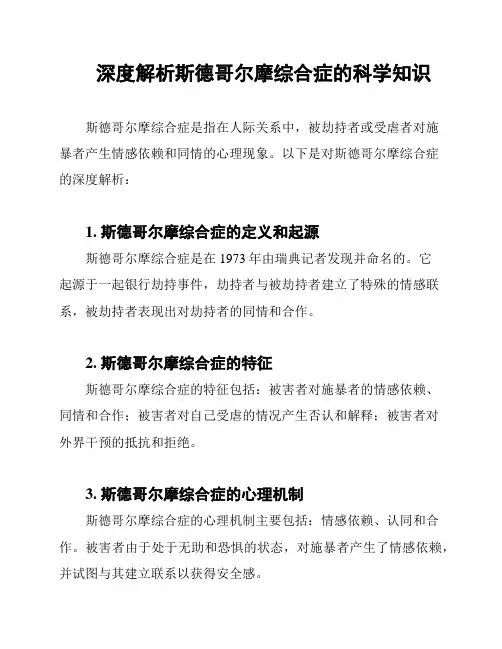 深度解析斯德哥尔摩综合症的科学知识

斯德哥尔摩综合症是指在人际关系中，被劫持者或受虐者对施暴者产生情感依赖和同情的心理现象。以下是对斯德哥尔摩综合症的深度解析：

1. 斯德哥尔摩综合症的定义和起源

斯德哥尔摩综合症是在 1973 年由瑞典记者发现并命名的。它起源于一起银行劫持事件，劫持者与被劫持者建立了特殊的情感联系，被劫持者表现出对劫持者的同情和合作。

2. 斯德哥尔摩综合症的特征

斯德哥尔摩综合症的特征包括：被害者对施暴者的情感依赖、同情和合作；被害者对自己受虐的情况产生否认和解释；被害者对外界干预的抵抗和拒绝。

3. 斯德哥尔摩综合症的心理机制

斯德哥尔摩综合症的心理机制主要包括：情感依赖、认同和合作。被害者由于处于无助和恐惧的状态，对施暴者产生了情感依赖，并试图与其建立联系以获得安全感。